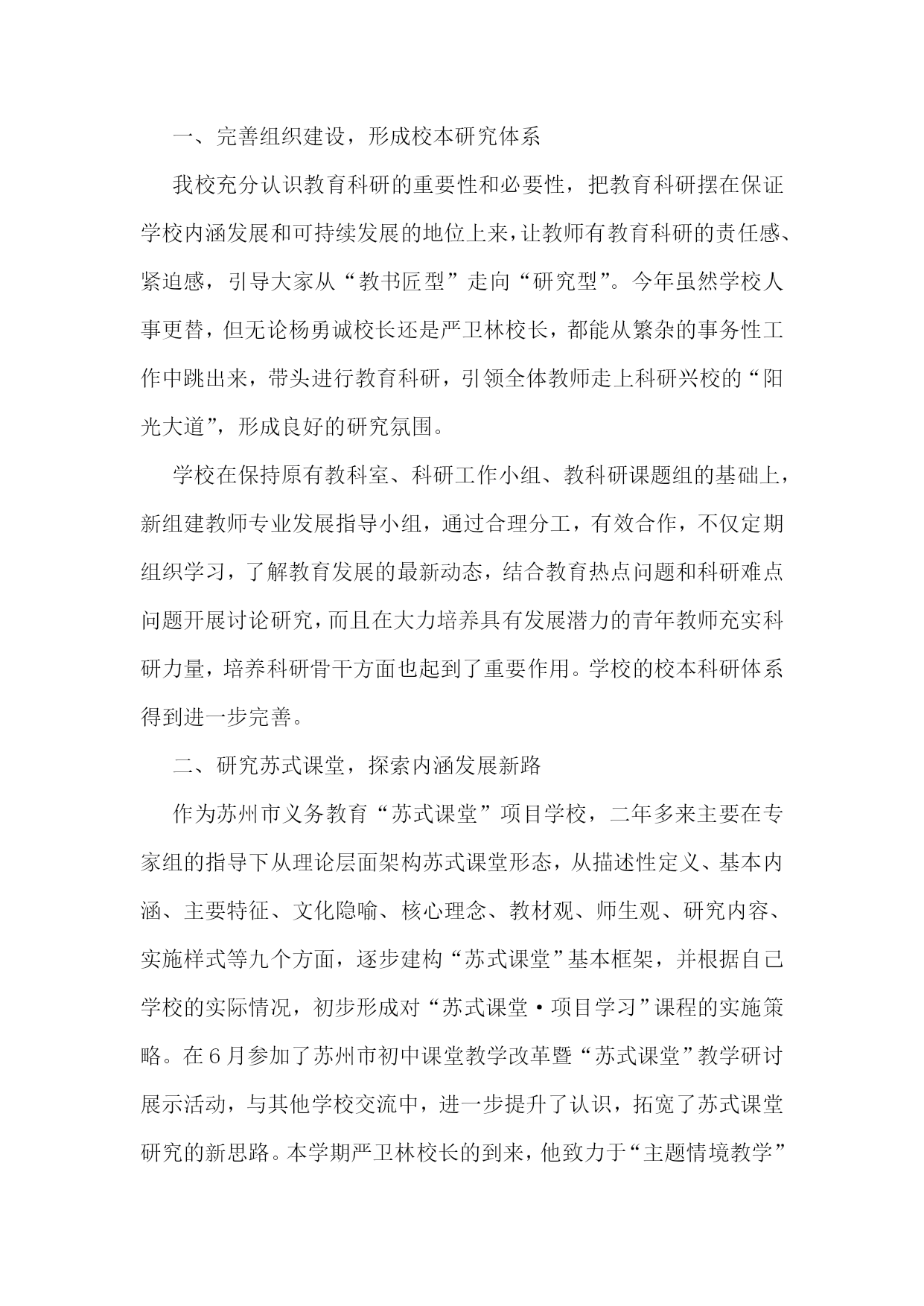 一、完善组织建设，形成校本研究体系

我校充分认识教育科研的重要性和必要性，把教育科研摆在保证学校内涵发展和可持续发展的地位上来，让教师有教育科研的责任感、紧迫感，引导大家从“教书匠型”走向“研究型”。今年虽然学校人事更替，但无论杨勇诚校长还是严卫林校长，都能从繁杂的事务性工作中跳出来，带头进行教育科研，引领全体教师走上科研兴校的“阳光大道”，形成良好的研究氛围。

学校在保持原有教科室、科研工作小组、教科研课题组的基础上，新组建教师专业发展指导小组，通过合理分工，有效合作，不仅定期组织学习，了解教育发展的最新动态，结合教育热点问题和科研难点问题开展讨论研究，而且在大力培养具有发展潜力的青年教师充实科研力量，培养科研骨干方面也起到了重要作用。学校的校本科研体系得到进一步完善。

二、研究苏式课堂，探索内涵发展新路

作为苏州市义务教育“苏式课堂”项目学校，二年多来主要在专家组的指导下从理论层面架构苏式课堂形态，从描述性定义、基本内涵、主要特征、文化隐喻、核心理念、教材观、师生观、研究内容、实施样式等九个方面，逐步建构“苏式课堂”基本框架，并根据自己学校的实际情况，初步形成对“苏式课堂·项目学习”课程的实施策略。在6月参加了苏州市初中课堂教学改革暨“苏式课堂”教学研讨展示活动，与其他学校交流中，进一步提升了认识，拓宽了苏式课堂研究的新思路。本学期严卫林校长的到来，他致力于“主题情境教学”